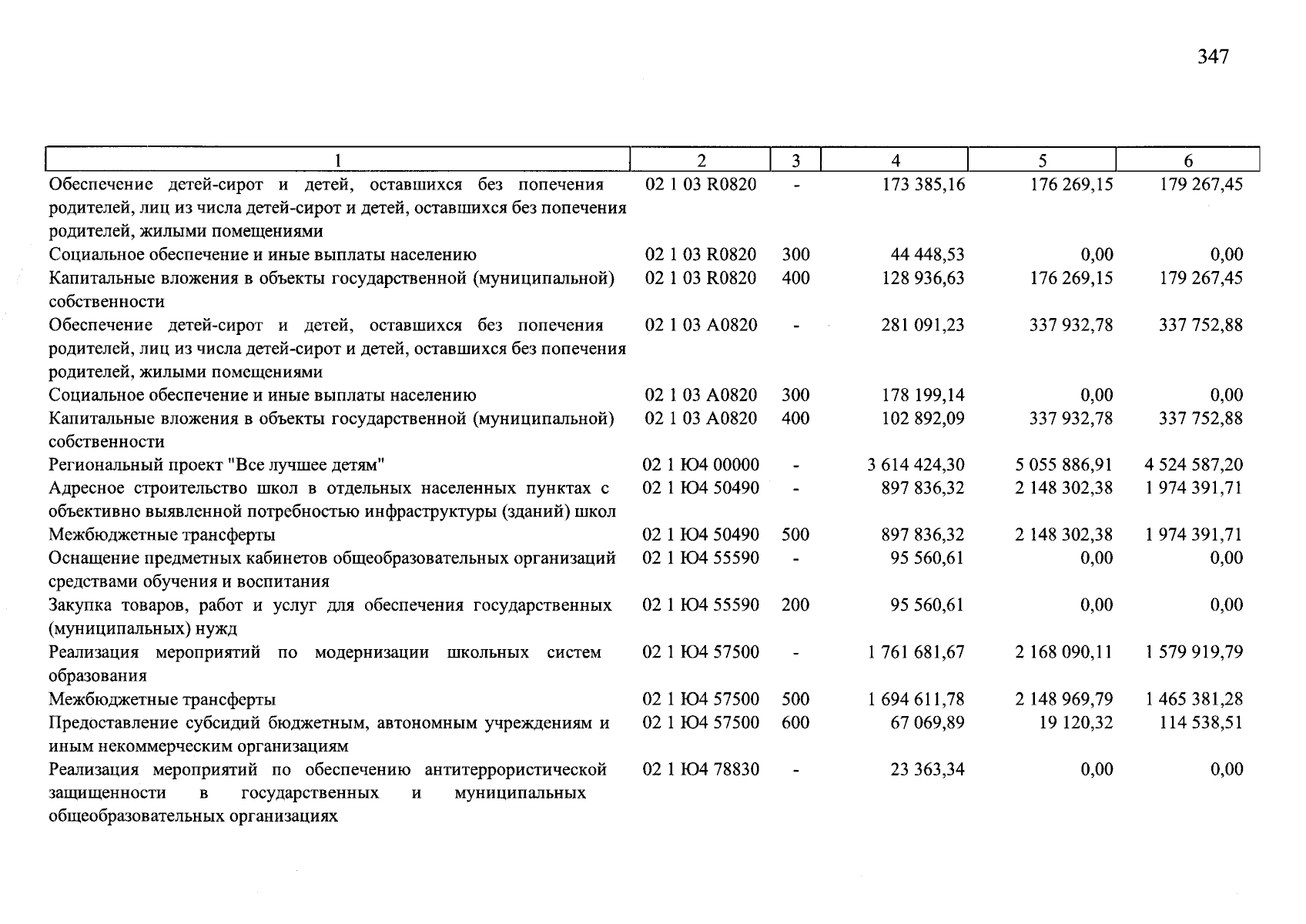 347

| 1 | 2 | 3 | 4 | 5 | 6 |
|---|---|---|---|---|---|
| Обеспечение детей-сирот и детей, оставшихся без попечения родителей, лиц из числа детей-сирот и детей, оставшихся без попечения родителей, жилыми помещениями | 02 1 03 R0820 | - | 173 385,16 | 176 269,15 | 179 267,45 |
| Социальное обеспечение и иные выплаты населению | 02 1 03 R0820 | 300 | 44 448,53 | 0,00 | 0,00 |
| Капитальные вложения в объекты государственной (муниципальной) собственности | 02 1 03 R0820 | 400 | 128 936,63 | 176 269,15 | 179 267,45 |
| Обеспечение детей-сирот и детей, оставшихся без попечения родителей, лиц из числа детей-сирот и детей, оставшихся без попечения родителей, жилыми помещениями | 02 1 03 A0820 | - | 281 091,23 | 337 932,78 | 337 752,88 |
| Социальное обеспечение и иные выплаты населению | 02 1 03 A0820 | 300 | 178 199,14 | 0,00 | 0,00 |
| Капитальные вложения в объекты государственной (муниципальной) собственности | 02 1 03 A0820 | 400 | 102 892,09 | 337 932,78 | 337 752,88 |
| Региональный проект "Все лучшее детям" | 02 1 Ю4 00000 | - | 3 614 424,30 | 5 055 886,91 | 4 524 587,20 |
| Адресное строительство школ в отдельных населенных пунктах с объективно выявленной потребностью инфраструктуры (зданий) школ | 02 1 Ю4 50490 | - | 897 836,32 | 2 148 302,38 | 1 974 391,71 |
| Межбюджетные трансферты | 02 1 Ю4 50490 | 500 | 897 836,32 | 2 148 302,38 | 1 974 391,71 |
| Оснащение предметных кабинетов общеобразовательных организаций средствами обучения и воспитания | 02 1 Ю4 55590 | - | 95 560,61 | 0,00 | 0,00 |
| Закупка товаров, работ и услуг для обеспечения государственных (муниципальных) нужд | 02 1 Ю4 55590 | 200 | 95 560,61 | 0,00 | 0,00 |
| Реализация мероприятий по модернизации школьных систем образования | 02 1 Ю4 57500 | - | 1 761 681,67 | 2 168 090,11 | 1 579 919,79 |
| Межбюджетные трансферты | 02 1 Ю4 57500 | 500 | 1 694 611,78 | 2 148 969,79 | 1 465 381,28 |
| Предоставление субсидий бюджетным, автономным учреждениям и иным некоммерческим организациям | 02 1 Ю4 57500 | 600 | 67 069,89 | 19 120,32 | 114 538,51 |
| Реализация мероприятий по обеспечению антитеррористической защищенности в государственных и муниципальных общеобразовательных организациях | 02 1 Ю4 78830 | - | 23 363,34 | 0,00 | 0,00 |